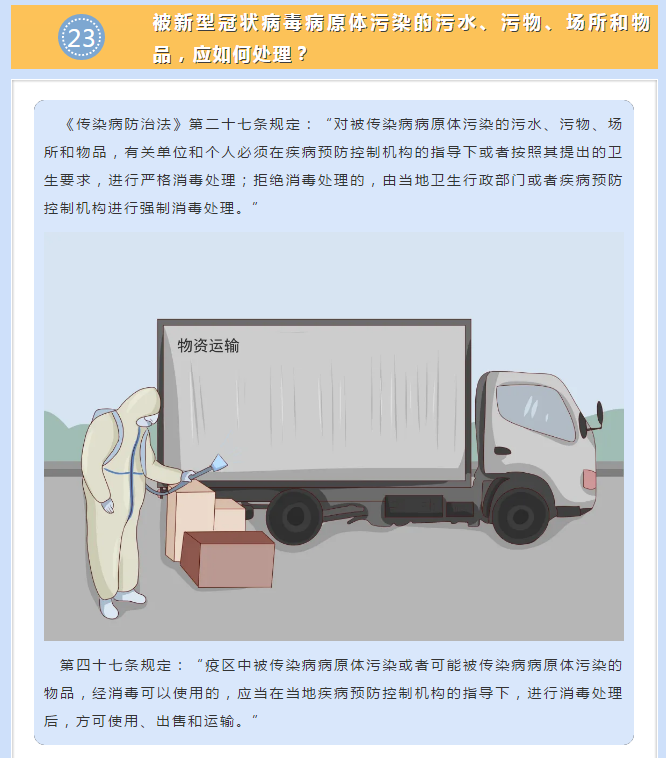 23

被新型冠状病毒病原体污染的污水、污物、场所和物品，应如何处理？

《传染病防治法》第二十七条规定：“对被传染病病原体污染的污水、污物、场所和物品，有关单位和个人必须在疾病预防控制机构的指导下或者按照其提出的卫生要求，进行严格消毒处理；拒绝消毒处理的，由当地卫生行政部门或者疾病预防控制机构进行强制消毒处理。”

物资运输

第四十七条规定：“疫区中被传染病病原体污染或者可能被传染病病原体污染的物品，经消毒可以使用的，应当在当地疾病预防控制机构的指导下，进行消毒处理后，方可使用、出售和运输。”